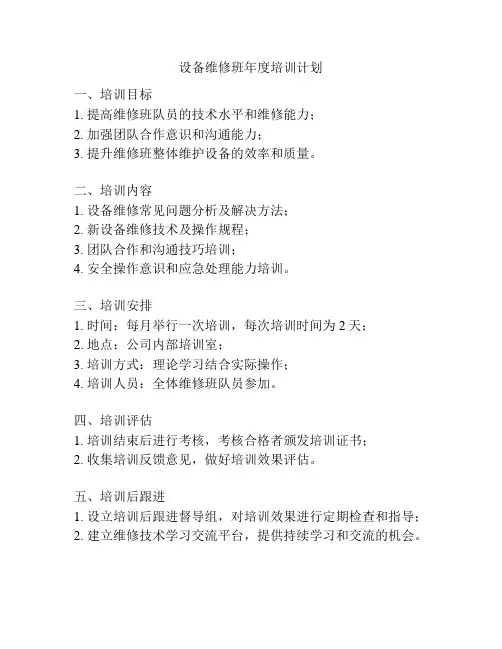 设备维修班年度培训计划

一、培训目标
1. 提高维修班队员的技术水平和维修能力；
2. 加强团队合作意识和沟通能力；
3. 提升维修班整体维护设备的效率和质量。

二、培训内容
1. 设备维修常见问题分析及解决方法；
2. 新设备维修技术及操作规程；
3. 团队合作和沟通技巧培训；
4. 安全操作意识和应急处理能力培训。

三、培训安排
1. 时间：每月举行一次培训，每次培训时间为 2 天；
2. 地点：公司内部培训室；
3. 培训方式：理论学习结合实际操作；
4. 培训人员：全体维修班队员参加。

四、培训评估
1. 培训结束后进行考核，考核合格者颁发培训证书；
2. 收集培训反馈意见，做好培训效果评估。

五、培训后跟进
1. 设立培训后跟进督导组，对培训效果进行定期检查和指导；
2. 建立维修技术学习交流平台，提供持续学习和交流的机会。